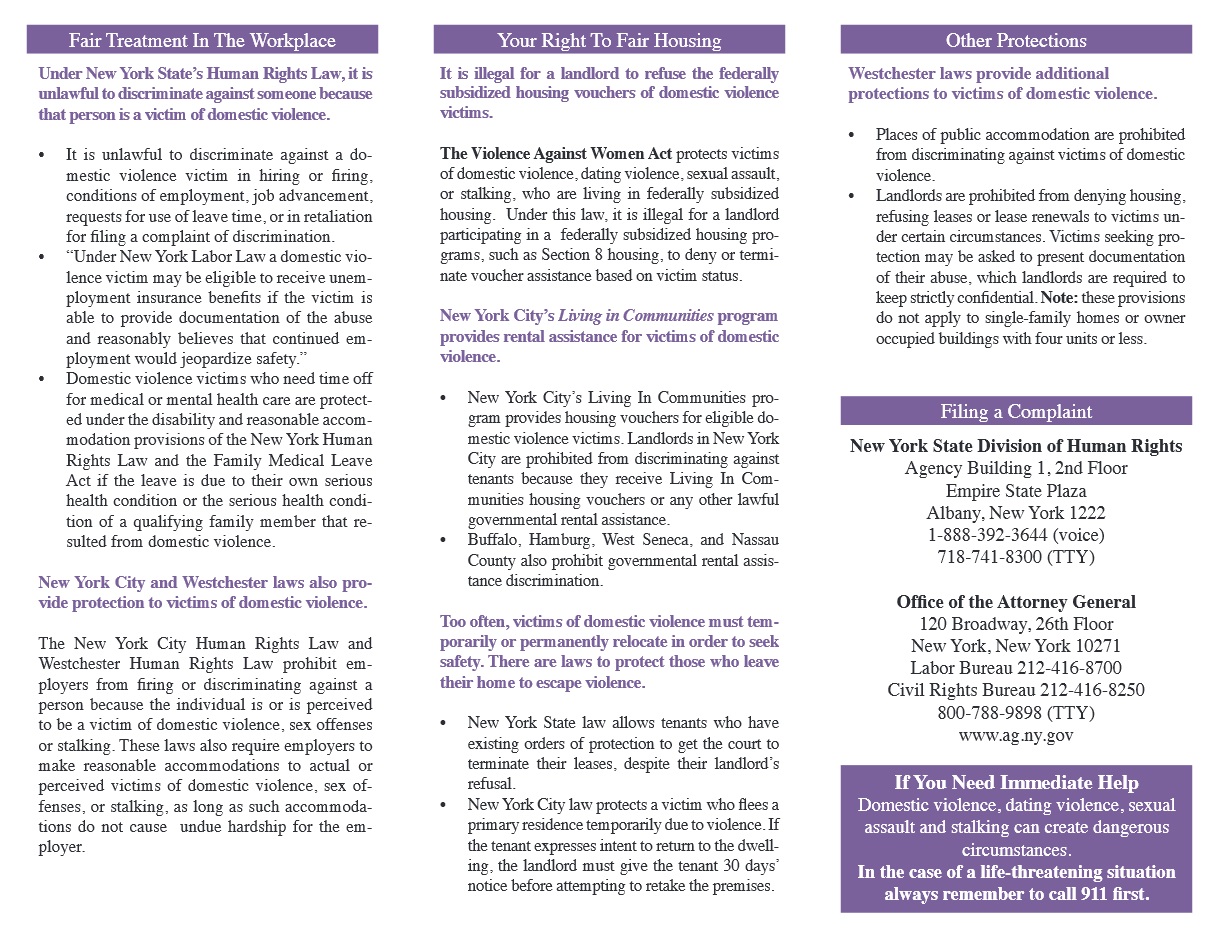 Fair Treatment In The Workplace

Under New York State's Human Rights Law, it is unlawful to discriminate against someone because that person is a victim of domestic violence.

• It is unlawful to discriminate against a domestic violence victim in hiring or firing, conditions of employment, job advancement, requests for use of leave time, or in retaliation for filing a complaint of discrimination.
• "Under New York Labor Law a domestic violence victim may be eligible to receive unemployment insurance benefits if the victim is able to provide documentation of the abuse and reasonably believes that continued employment would jeopardize safety."
• Domestic violence victims who need time off for medical or mental health care are protected under the disability and reasonable accommodation provisions of the New York Human Rights Law and the Family Medical Leave Act if the leave is due to their own serious health condition or the serious health condition of a qualifying family member that resulted from domestic violence.

New York City and Westchester laws also provide protection to victims of domestic violence.

The New York City Human Rights Law and Westchester Human Rights Law prohibit employers from firing or discriminating against a person because the individual is or is perceived to be a victim of domestic violence, sex offenses or stalking. These laws also require employers to make reasonable accommodations to actual or perceived victims of domestic violence, sex offenses, or stalking, as long as such accommodations do not cause undue hardship for the employer.

Your Right To Fair Housing

It is illegal for a landlord to refuse the federally subsidized housing vouchers of domestic violence victims.

The Violence Against Women Act protects victims of domestic violence, dating violence, sexual assault, or stalking, who are living in federally subsidized housing. Under this law, it is illegal for a landlord participating in a federally subsidized housing programs, such as Section 8 housing, to deny or terminate voucher assistance based on victim status.

New York City's Living in Communities program provides rental assistance for victims of domestic violence.

• New York City's Living In Communities program provides housing vouchers for eligible domestic violence victims. Landlords in New York City are prohibited from discriminating against tenants because they receive Living In Communities housing vouchers or any other lawful governmental rental assistance.
• Buffalo, Hamburg, West Seneca, and Nassau County also prohibit governmental rental assistance discrimination.

Too often, victims of domestic violence must temporarily or permanently relocate in order to seek safety. There are laws to protect those who leave their home to escape violence.

• New York State law allows tenants who have existing orders of protection to get the court to terminate their leases, despite their landlord's refusal.
• New York City law protects a victim who flees a primary residence temporarily due to violence. If the tenant expresses intent to return to the dwelling, the landlord must give the tenant 30 days' notice before attempting to retake the premises.

Other Protections

Westchester laws provide additional protections to victims of domestic violence.

• Places of public accommodation are prohibited from discriminating against victims of domestic violence.
• Landlords are prohibited from denying housing, refusing leases or lease renewals to victims under certain circumstances. Victims seeking protection may be asked to present documentation of their abuse, which landlords are required to keep strictly confidential. Note: these provisions do not apply to single-family homes or owner occupied buildings with four units or less.

Filing a Complaint

New York State Division of Human Rights
Agency Building 1, 2nd Floor
Empire State Plaza
Albany, New York 1222
1-888-392-3644 (voice)
718-741-8300 (TTY)

Office of the Attorney General
120 Broadway, 26th Floor
New York, New York 10271
Labor Bureau 212-416-8700
Civil Rights Bureau 212-416-8250
800-788-9898 (TTY)
www.ag.ny.gov

If You Need Immediate Help
Domestic violence, dating violence, sexual assault and stalking can create dangerous circumstances.
In the case of a life-threatening situation always remember to call 911 first.